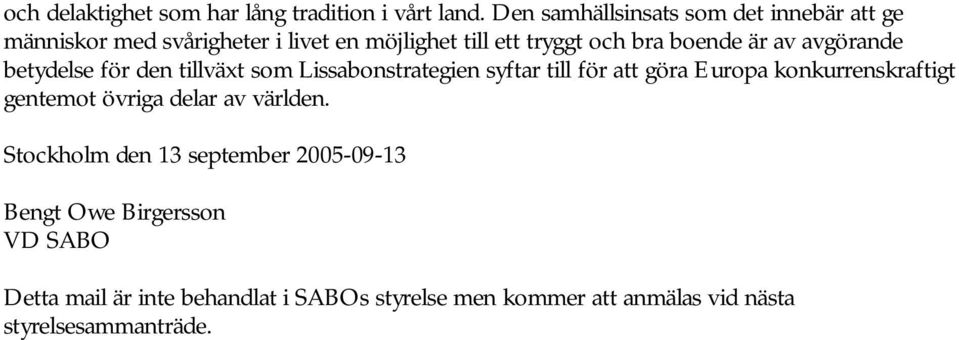 och delaktighet som har lång tradition i vårt land. Den samhällsinsats som det innebär att ge människor med svårigheter i livet en möjlighet till ett tryggt och bra boende är av avgörande betydelse för den tillväxt som Lissabonstrategien syftar till för att göra Europa konkurrenskraftigt gentemot övriga delar av världen.

Stockholm den 13 september 2005-09-13

Bengt Owe Birgersson
VD SABO

Detta mail är inte behandlat i SABOs styrelse men kommer att anmälas vid nästa styrelsesammanträde.